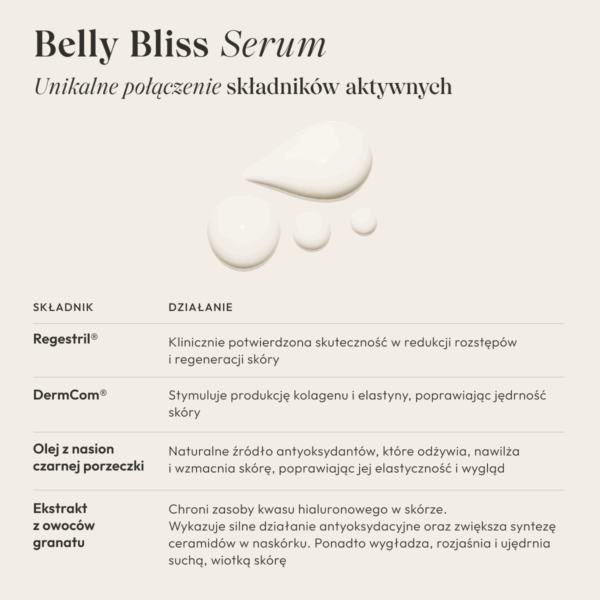 Belly Bliss Serum

Unikalne połączenie składników aktywnych

| SKŁADNIK | DZIAŁANIE |
|---|---|
| Regestril® | Klinicznie potwierdzona skuteczność w redukcji rozstępów i regeneracji skóry |
| DermCom® | Stymuluje produkcję kolagenu i elastyny, poprawiając jędrność skóry |
| Olej z nasion czarnej porzeczki | Naturalne źródło antyoksydantów, które odżywia, nawilża i wzmacnia skórę, poprawiając jej elastyczność i wygląd |
| Ekstrakt z owoców granatu | Chroni zasoby kwasu hialuronowego w skórze. Wykazuje silne działanie antyoksydacyjne oraz zwiększa syntezę ceramidów w naskórku. Ponadto wygładza, rozjaśnia i ujędrnia suchą, wiotką skórę |